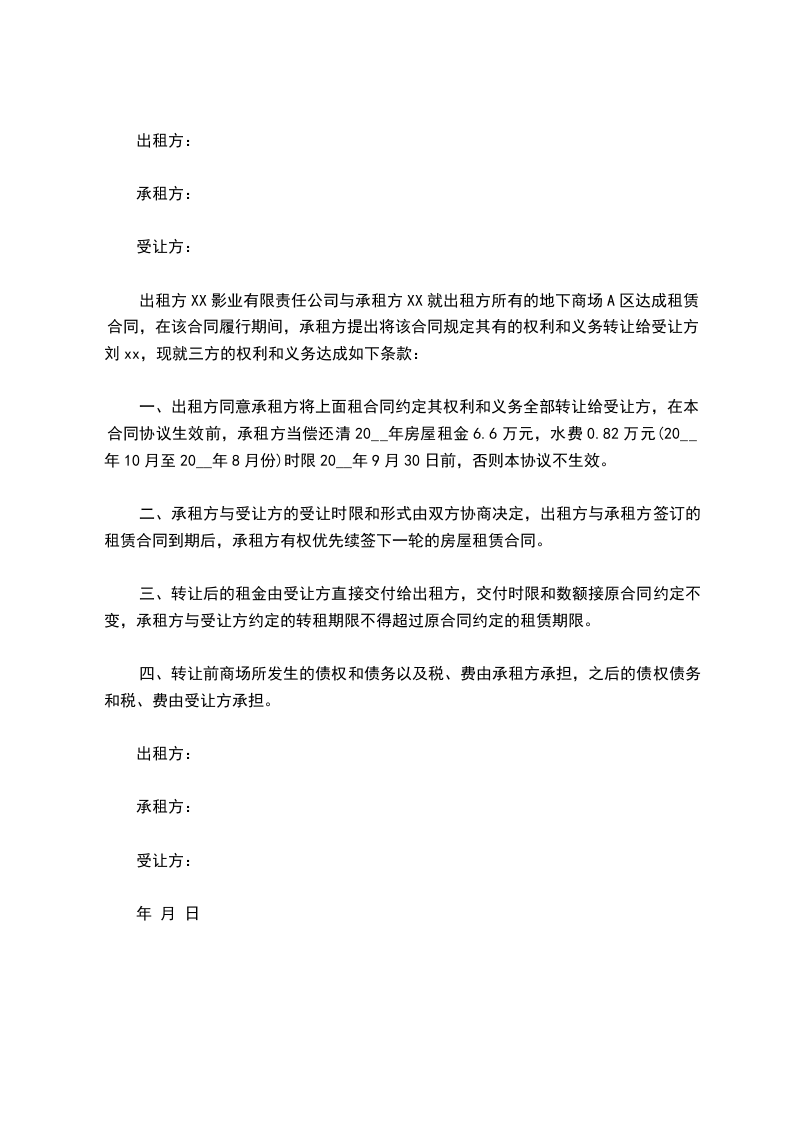 出租方：

承租方：

受让方：

出租方 XX 影业有限责任公司与承租方 XX 就出租方所有的地下商场 A 区达成租赁合同，在该合同履行期间，承租方提出将该合同规定其有的权利和义务转让给受让方刘 xx，现就三方的权利和义务达成如下条款：

一、出租方同意承租方将上面租合同约定其权利和义务全部转让给受让方，在本合同协议生效前，承租方当偿还清 20__年房屋租金 6.6 万元，水费 0.82 万元(20__年 10 月至 20__年 8 月份)时限 20__年 9 月 30 日前，否则本协议不生效。

二、承租方与受让方的受让时限和形式由双方协商决定，出租方与承租方签订的租赁合同到期后，承租方有权优先续签下一轮的房屋租赁合同。

三、转让后的租金由受让方直接交付给出租方，交付时限和数额接原合同约定不变，承租方与受让方约定的转租期限不得超过原合同约定的租赁期限。

四、转让前商场所发生的债权和债务以及税、费由承租方承担，之后的债权债务和税、费由受让方承担。

出租方：

承租方：

受让方：

年 月 日